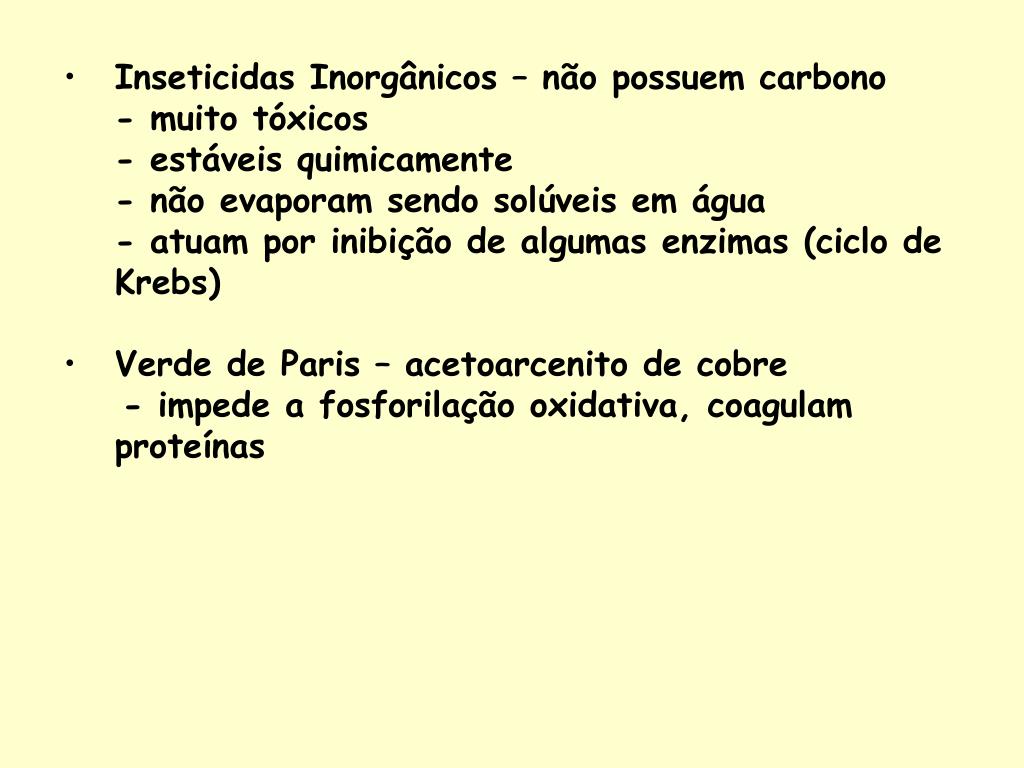 • Inseticidas Inorgânicos – não possuem carbono
- muito tóxicos
- estáveis quimicamente
- não evaporam sendo solúveis em água
- atuam por inibição de algumas enzimas (ciclo de Krebs)

• Verde de Paris – acetoarcenito de cobre
- impede a fosforilação oxidativa, coagulam proteínas